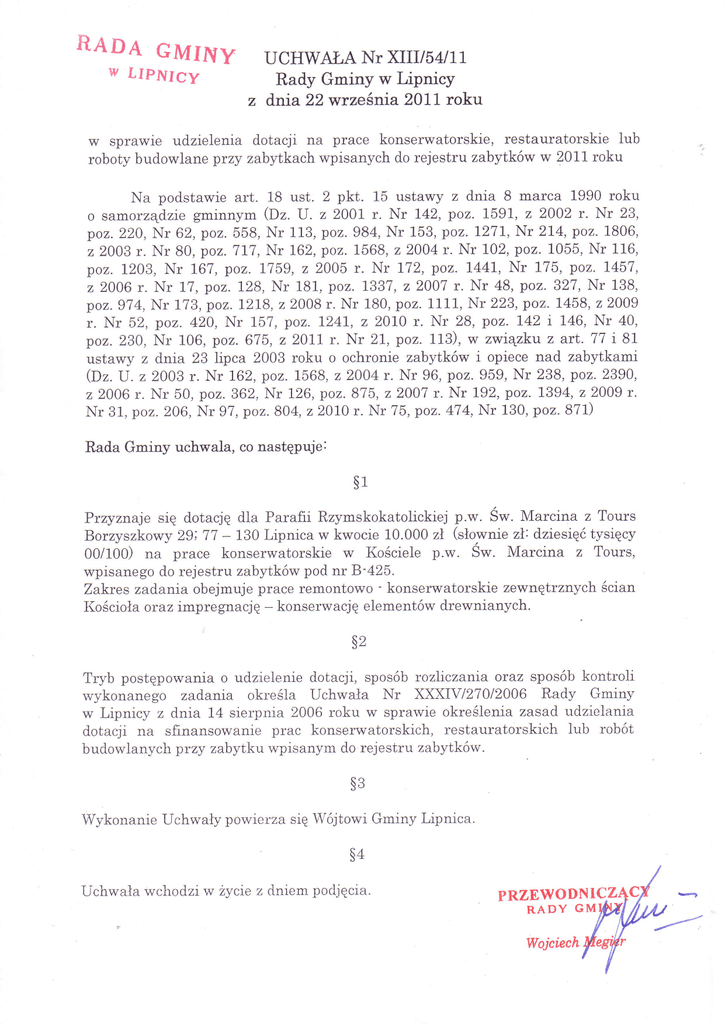 RADA GMINY
W LIPNICY

UCHWAŁA Nr XIII/54/11
Rady Gminy w Lipnicy
z dnia 22 września 2011 roku

w sprawie udzielenia dotacji na prace konserwatorskie, restauratorskie lub roboty budowlane przy zabytkach wpisanych do rejestru zabytków w 2011 roku

Na podstawie art. 18 ust. 2 pkt. 15 ustawy z dnia 8 marca 1990 roku o samorządzie gminnym (Dz. U. z 2001 r. Nr 142, poz. 1591, z 2002 r. Nr 23, poz. 220, Nr 62, poz. 558, Nr 113, poz. 984, Nr 153, poz. 1271, Nr 214, poz. 1806, z 2003 r. Nr 80, poz. 717, Nr 162, poz. 1568, z 2004 r. Nr 102, poz. 1055, Nr 116, poz. 1203, Nr 167, poz. 1759, z 2005 r. Nr 172, poz. 1441, Nr 175, poz. 1457, z 2006 r. Nr 17, poz. 128, Nr 181, poz. 1337, z 2007 r. Nr 48, poz. 327, Nr 138, poz. 974, Nr 173, poz. 1218, z 2008 r. Nr 180, poz. 1111, Nr 223, poz. 1458, z 2009 r. Nr 52, poz. 420, Nr 157, poz. 1241, z 2010 r. Nr 28, poz. 142 i 146, Nr 40, poz. 230, Nr 106, poz. 675, z 2011 r. Nr 21, poz. 113), w związku z art. 77 i 81 ustawy z dnia 23 lipca 2003 roku o ochronie zabytków i opiece nad zabytkami (Dz. U. z 2003 r. Nr 162, poz. 1568, z 2004 r. Nr 96, poz. 959, Nr 238, poz. 2390, z 2006 r. Nr 50, poz. 362, Nr 126, poz. 875, z 2007 r. Nr 192, poz. 1394, z 2009 r. Nr 31, poz. 206, Nr 97, poz. 804, z 2010 r. Nr 75, poz. 474, Nr 130, poz. 871)

Rada Gminy uchwala, co następuje:

§1

Przyznaje się dotację dla Parafii Rzymskokatolickiej p.w. Św. Marcina z Tours Borzyszkowy 29; 77 – 130 Lipnica w kwocie 10.000 zł (słownie zł: dziesięć tysięcy 00/100) na prace konserwatorskie w Kościele p.w. Św. Marcina z Tours, wpisanego do rejestru zabytków pod nr B-425.
Zakres zadania obejmuje prace remontowo - konserwatorskie zewnętrznych ścian Kościoła oraz impregnację – konserwację elementów drewnianych.

§2

Tryb postępowania o udzielenie dotacji, sposób rozliczania oraz sposób kontroli wykonanego zadania określa Uchwała Nr XXXIV/270/2006 Rady Gminy w Lipnicy z dnia 14 sierpnia 2006 roku w sprawie określenia zasad udzielania dotacji na sfinansowanie prac konserwatorskich, restauratorskich lub robót budowlanych przy zabytku wpisanym do rejestru zabytków.

§3

Wykonanie Uchwały powierza się Wójtowi Gminy Lipnica.

§4

Uchwała wchodzi w życie z dniem podjęcia.

PRZEWODNICZĄCY
RADY GMINY
Wojciech Megier